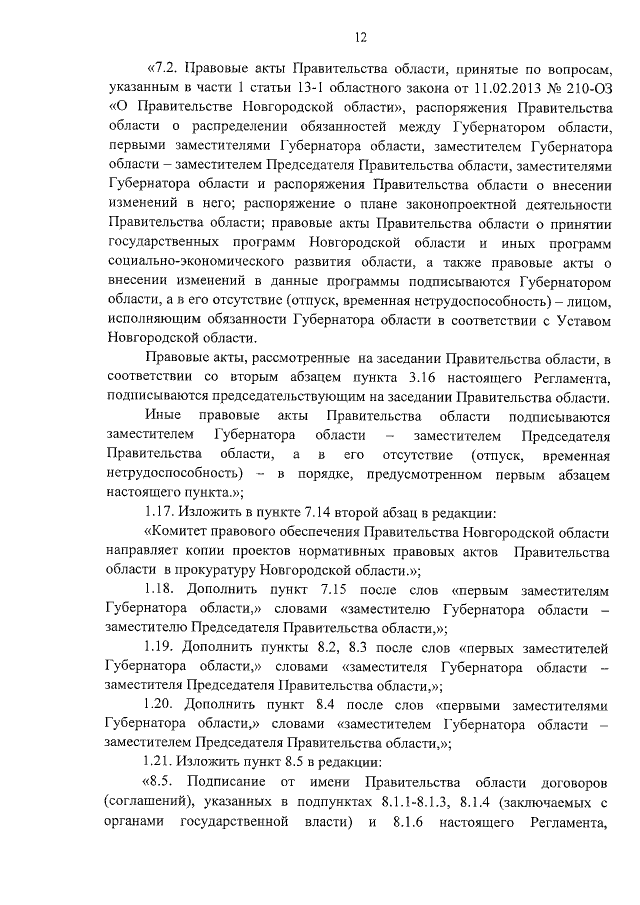 12

«7.2. Правовые акты Правительства области, принятые по вопросам, указанным в части 1 статьи 13-1 областного закона от 11.02.2013 № 210-ОЗ «О Правительстве Новгородской области», распоряжения Правительства области о распределении обязанностей между Губернатором области, первыми заместителями Губернатора области, заместителем Губернатора области – заместителем Председателя Правительства области, заместителями Губернатора области и распоряжения Правительства области о внесении изменений в него; распоряжение о плане законопроектной деятельности Правительства области; правовые акты Правительства области о принятии государственных программ Новгородской области и иных программ социально-экономического развития области, а также правовые акты о внесении изменений в данные программы подписываются Губернатором области, а в его отсутствие (отпуск, временная нетрудоспособность) – лицом, исполняющим обязанности Губернатора области в соответствии с Уставом Новгородской области.

Правовые акты, рассмотренные на заседании Правительства области, в соответствии со вторым абзацем пункта 3.16 настоящего Регламента, подписываются председательствующим на заседании Правительства области.

Иные правовые акты Правительства области подписываются заместителем Губернатора области – заместителем Председателя Правительства области, а в его отсутствие (отпуск, временная нетрудоспособность) – в порядке, предусмотренном первым абзацем настоящего пункта.»;

1.17. Изложить в пункте 7.14 второй абзац в редакции:

«Комитет правового обеспечения Правительства Новгородской области направляет копии проектов нормативных правовых актов Правительства области в прокуратуру Новгородской области.»;

1.18. Дополнить пункт 7.15 после слов «первым заместителям Губернатора области,» словами «заместителю Губернатора области – заместителю Председателя Правительства области,»;

1.19. Дополнить пункты 8.2, 8.3 после слов «первых заместителей Губернатора области,» словами «заместителя Губернатора области – заместителя Председателя Правительства области,»;

1.20. Дополнить пункт 8.4 после слов «первыми заместителями Губернатора области,» словами «заместителем Губернатора области – заместителем Председателя Правительства области,»;

1.21. Изложить пункт 8.5 в редакции:

«8.5. Подписание от имени Правительства области договоров (соглашений), указанных в подпунктах 8.1.1-8.1.3, 8.1.4 (заключаемых с органами государственной власти) и 8.1.6 настоящего Регламента,